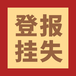 登报
挂失